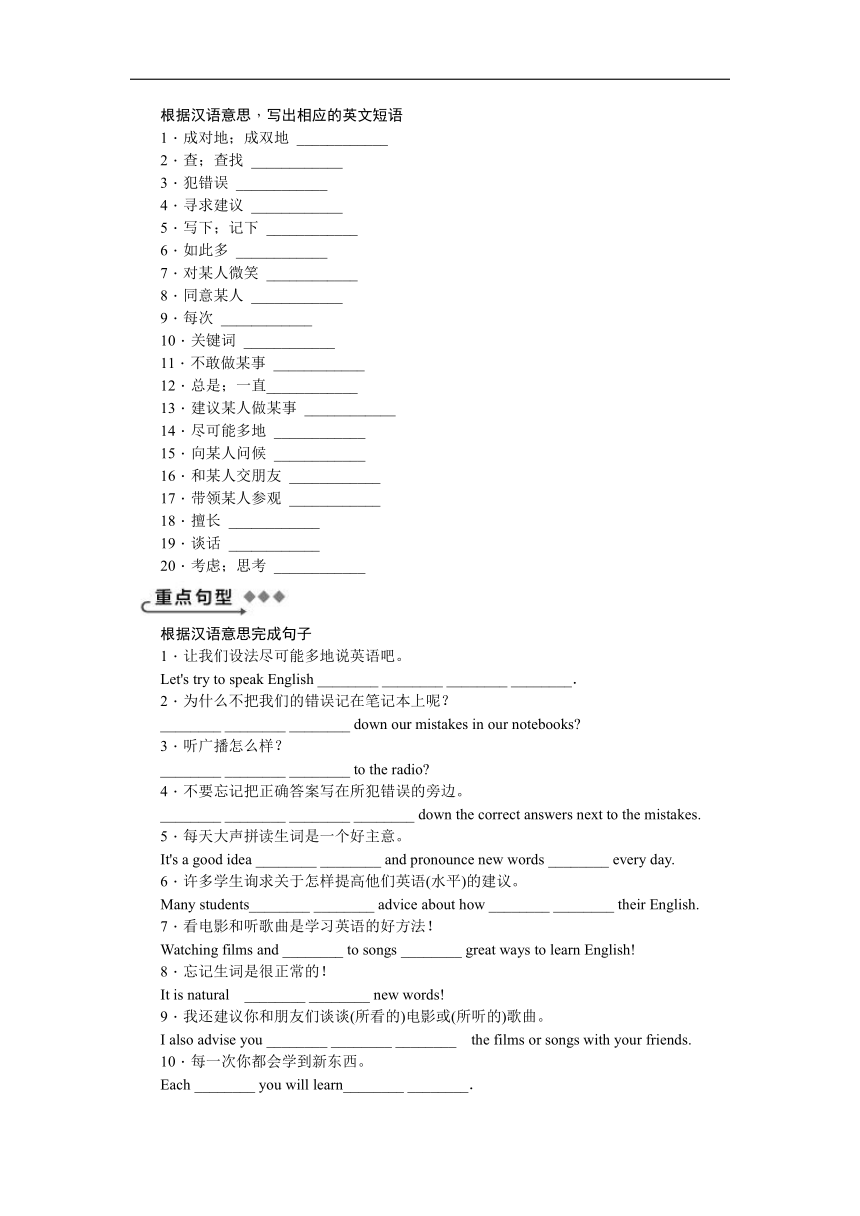 根据汉语意思，写出相应的英文短语
1．成对地；成双地 ____________
2．查；查找 ____________
3．犯错误 ____________
4．寻求建议 ____________
5．写下；记下 ____________
6．如此多 ____________
7．对某人微笑 ____________
8．同意某人 ____________
9．每次 ____________
10．关键词 ____________
11．不敢做某事 ____________
12．总是；一直____________
13．建议某人做某事 ____________
14．尽可能多地 ____________
15．向某人问候 ____________
16．和某人交朋友 ____________
17．带领某人参观 ____________
18．擅长 ____________
19．谈话 ____________
20．考虑；思考 ____________

重点句型

根据汉语意思完成句子
1．让我们设法尽可能多地说英语吧。
Let's try to speak English ________ ________ ________ ________.
2．为什么不把我们的错误记在笔记本上呢？
________ ________ ________ down our mistakes in our notebooks?
3．听广播怎么样？
________ ________ ________ to the radio?
4．不要忘记把正确答案写在所犯错误的旁边。
________ ________ ________ ________ down the correct answers next to the mistakes.
5．每天大声拼读生词是一个好主意。
It's a good idea ________ ________ and pronounce new words ________ every day.
6．许多学生询求关于怎样提高他们英语(水平)的建议。
Many students________ ________ advice about how ________ ________ their English.
7．看电影和听歌曲是学习英语的好方法！
Watching films and ________ to songs ________ great ways to learn English!
8．忘记生词是很正常的！
It is natural ________ ________ new words!
9．我还建议你和朋友们谈谈(所看的)电影或(所听的)歌曲。
I also advise you ________ ________ ________ the films or songs with your friends.
10．每一次你都会学到新东西。
Each ________ you will learn________ ________.